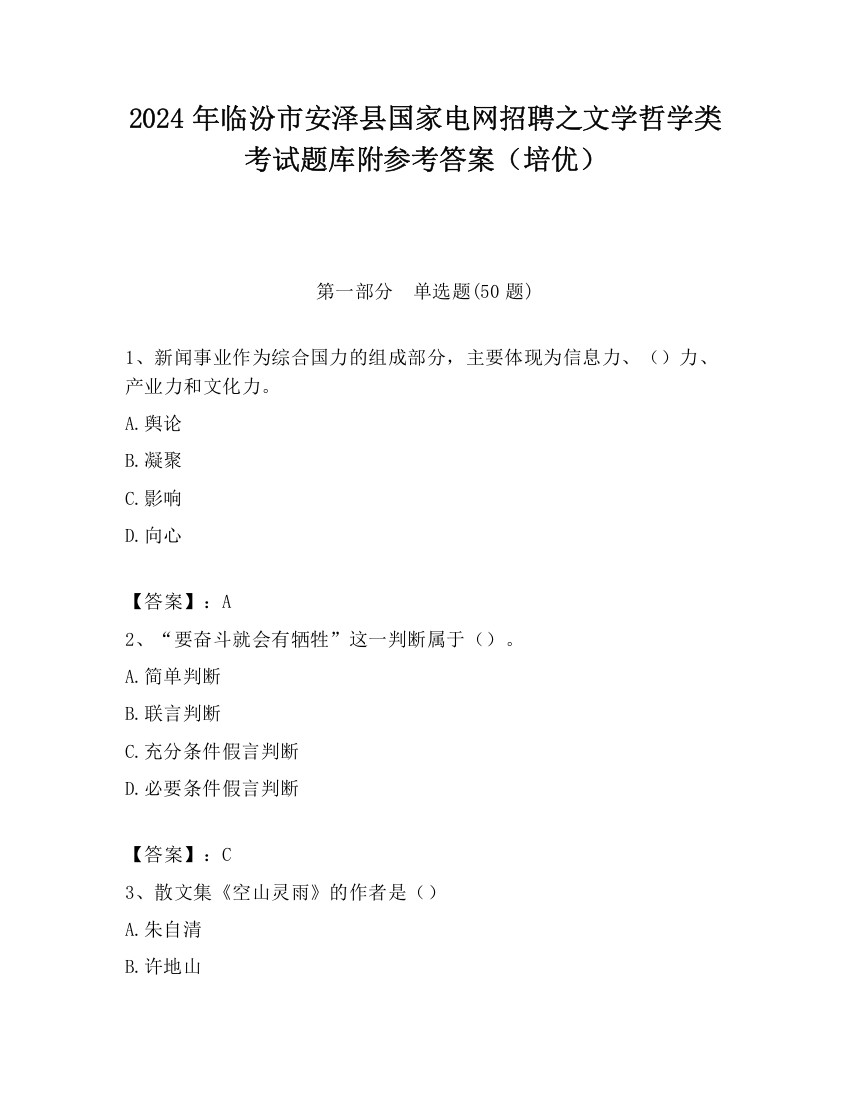 2024 年临汾市安泽县国家电网招聘之文学哲学类考试题库附参考答案（培优）

第一部分　单选题(50 题)

1、新闻事业作为综合国力的组成部分，主要体现为信息力、（）力、产业力和文化力。

A.舆论

B.凝聚

C.影响

D.向心

【答案】：A

2、“要奋斗就会有牺牲”这一判断属于（）。

A.简单判断

B.联言判断

C.充分条件假言判断

D.必要条件假言判断

【答案】：C

3、散文集《空山灵雨》的作者是（）

A.朱自清

B.许地山